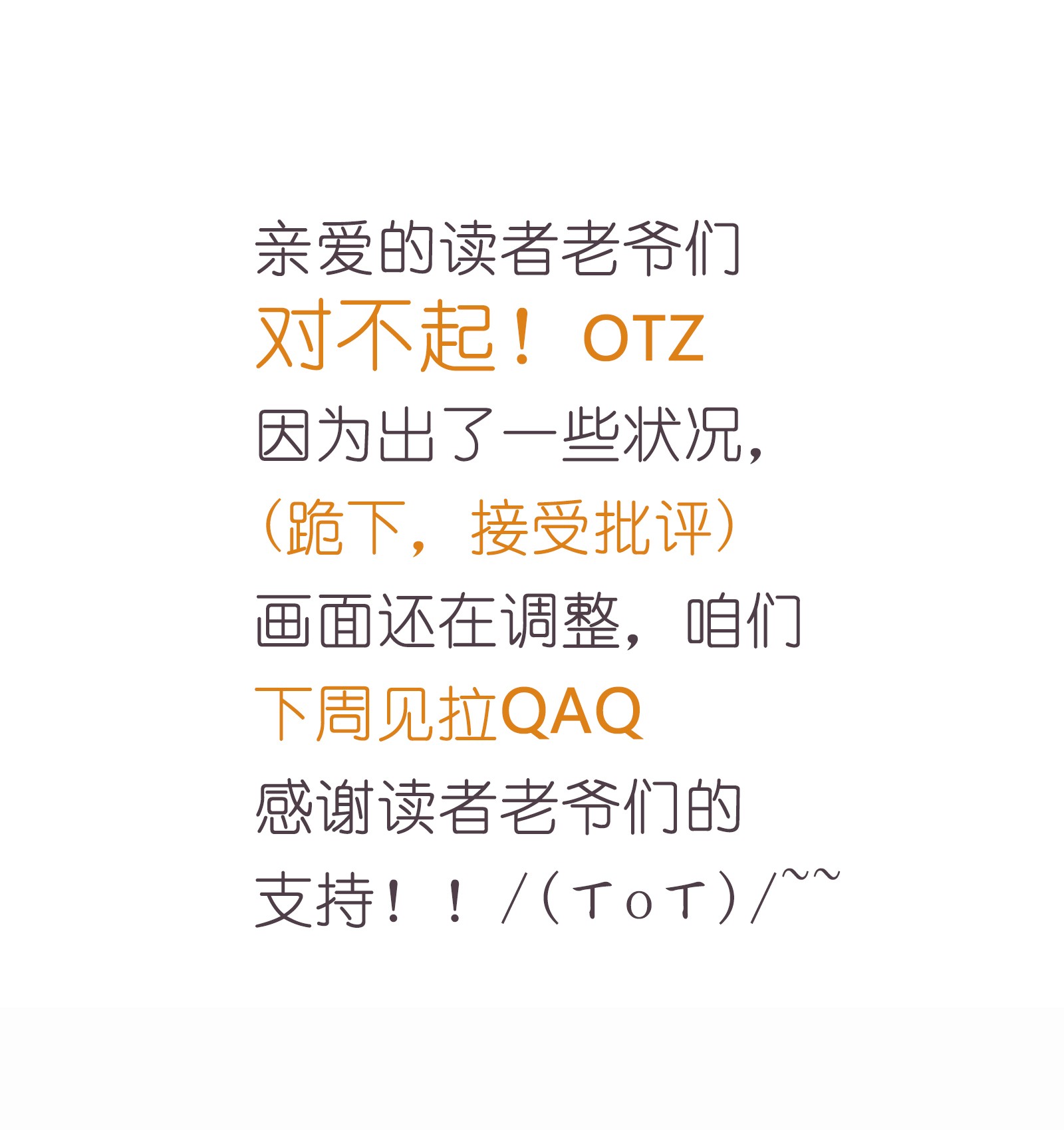 亲爱的读者老爷们
对不起！OTZ
因为出了一些状况，
（跪下，接受批评）
画面还在调整，咱们
下周见拉QAQ
感谢读者老爷们的
支持！！/(ToT)/~~